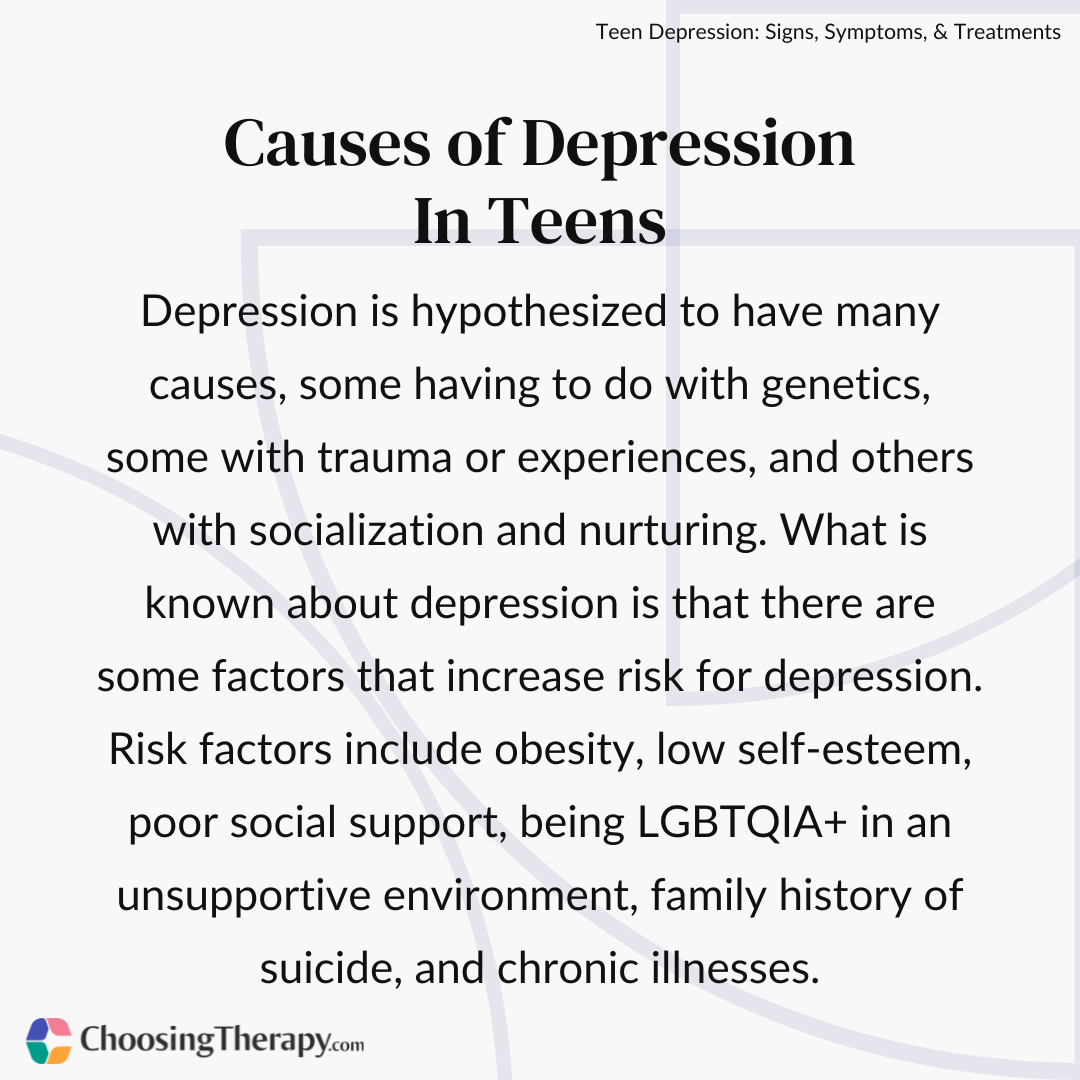 Teen Depression: Signs, Symptoms, & Treatments

Causes of Depression In Teens

Depression is hypothesized to have many causes, some having to do with genetics, some with trauma or experiences, and others with socialization and nurturing. What is known about depression is that there are some factors that increase risk for depression. Risk factors include obesity, low self-esteem, poor social support, being LGBTQIA+ in an unsupportive environment, family history of suicide, and chronic illnesses.

ChoosingTherapy.com